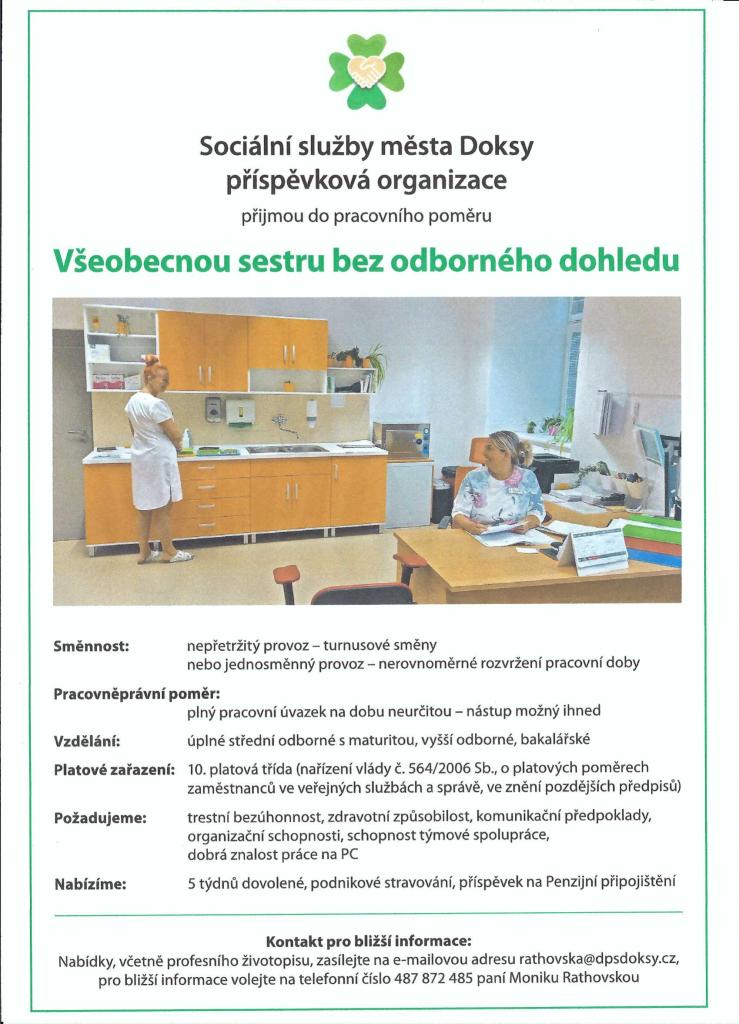 Sociální služby města Doksy
příspěvková organizace

přijmou do pracovního poměru

Všeobecnou sestru bez odborného dohledu

Směnnost: nepřetržitý provoz – turnusové směny nebo jednosměnný provoz – nerovnoměrné rozvržení pracovní doby

Pracovněprávní poměr: plný pracovní úvazek na dobu neurčitou – nástup možný ihned

Vzdělání: úplné střední odborné s maturitou, vyšší odborné, bakalářské

Platové zařazení: 10. platová třída (nařízení vlády č. 564/2006 Sb., o platových poměrech zaměstnanců ve veřejných službách a správě, ve znění pozdějších předpisů)

Požadujeme: trestní bezúhonnost, zdravotní způsobilost, komunikační předpoklady, organizační schopnosti, schopnost týmové spolupráce, dobrá znalost práce na PC

Nabízíme: 5 týdnů dovolené, podnikové stravování, příspěvek na Penzijní připojištění

Kontakt pro bližší informace:
Nabídky, včetně profesního životopisu, zasílejte na e-mailovou adresu rathovska@dpsdoksy.cz, pro bližší informace volejte na telefonní číslo 487 872 485 paní Moniku Rathovskou